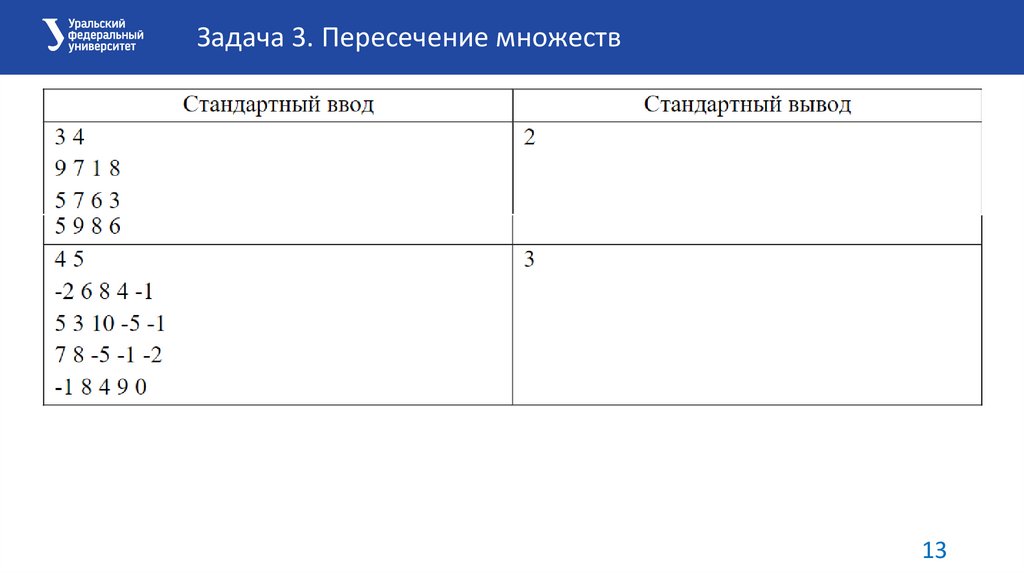 Уральский федеральный университет

Задача 3. Пересечение множеств

| Стандартный ввод | Стандартный вывод |
|---|---|
| 3 4<br>9 7 1 8<br>5 7 6 3<br>5 9 8 6 | 2 |
| 4 5<br>-2 6 8 4 -1<br>5 3 10 -5 -1<br>7 8 -5 -1 -2<br>-1 8 4 9 0 | 3 |

13